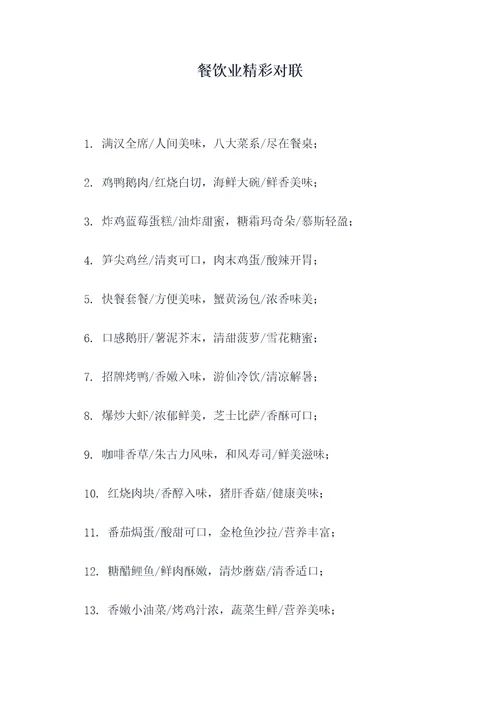 餐饮业精彩对联

1. 满汉全席/人间美味，八大菜系/尽在餐桌；

2. 鸡鸭鹅肉/红烧白切，海鲜大碗/鲜香美味；

3. 炸鸡蓝莓蛋糕/油炸甜蜜，糖霜玛奇朵/慕斯轻盈；

4. 笋尖鸡丝/清爽可口，肉末鸡蛋/酸辣开胃；

5. 快餐套餐/方便美味，蟹黄汤包/浓香味美；

6. 口感鹅肝/薯泥芥末，清甜菠萝/雪花糖蜜；

7. 招牌烤鸭/香嫩入味，游仙冷饮/清凉解暑；

8. 爆炒大虾/浓郁鲜美，芝士比萨/香酥可口；

9. 咖啡香草/朱古力风味，和风寿司/鲜美滋味；

10. 红烧肉块/香醇入味，猪肝香菇/健康美味；

11. 番茄焗蛋/酸甜可口，金枪鱼沙拉/营养丰富；

12. 糖醋鲤鱼/鲜肉酥嫩，清炒蘑菇/清香适口；

13. 香嫩小油菜/烤鸡汁浓，蔬菜生鲜/营养美味；